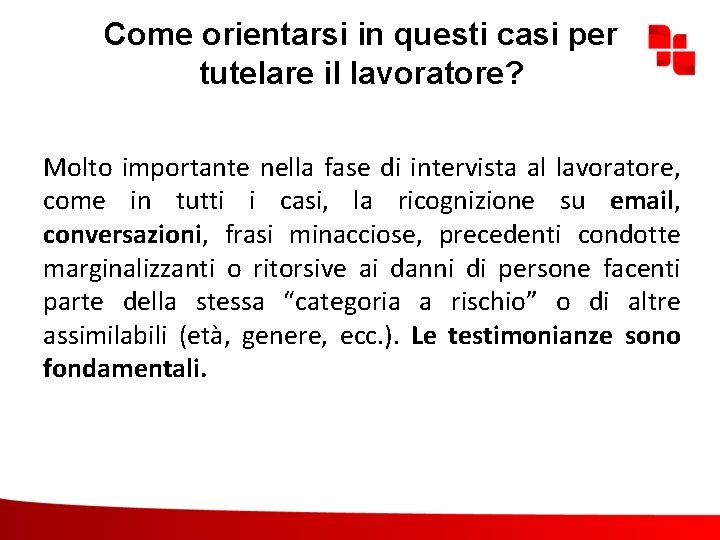 Come orientarsi in questi casi per tutelare il lavoratore?

Molto importante nella fase di intervista al lavoratore, come in tutti i casi, la ricognizione su email, conversazioni, frasi minacciose, precedenti condotte marginalizzanti o ritorsive ai danni di persone facenti parte della stessa “categoria a rischio” o di altre assimilabili (età, genere, ecc.). Le testimonianze sono fondamentali.